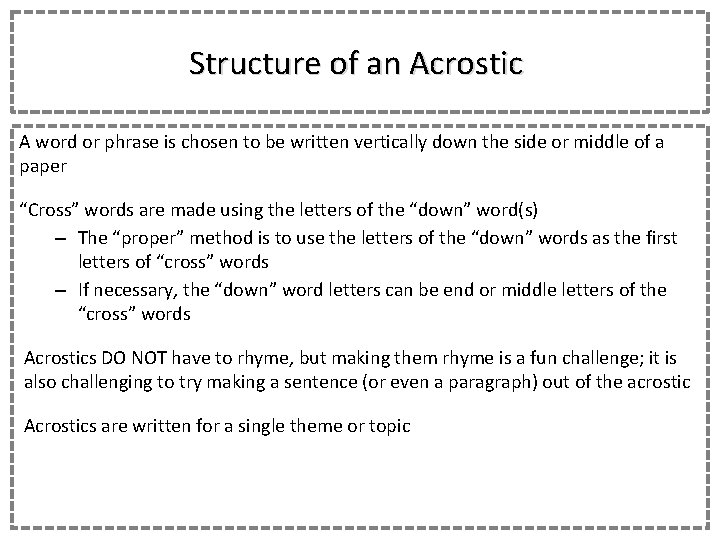 Structure of an Acrostic

A word or phrase is chosen to be written vertically down the side or middle of a paper

“Cross” words are made using the letters of the “down” word(s)

– The “proper” method is to use the letters of the “down” words as the first letters of “cross” words

– If necessary, the “down” word letters can be end or middle letters of the “cross” words

Acrostics DO NOT have to rhyme, but making them rhyme is a fun challenge; it is also challenging to try making a sentence (or even a paragraph) out of the acrostic

Acrostics are written for a single theme or topic